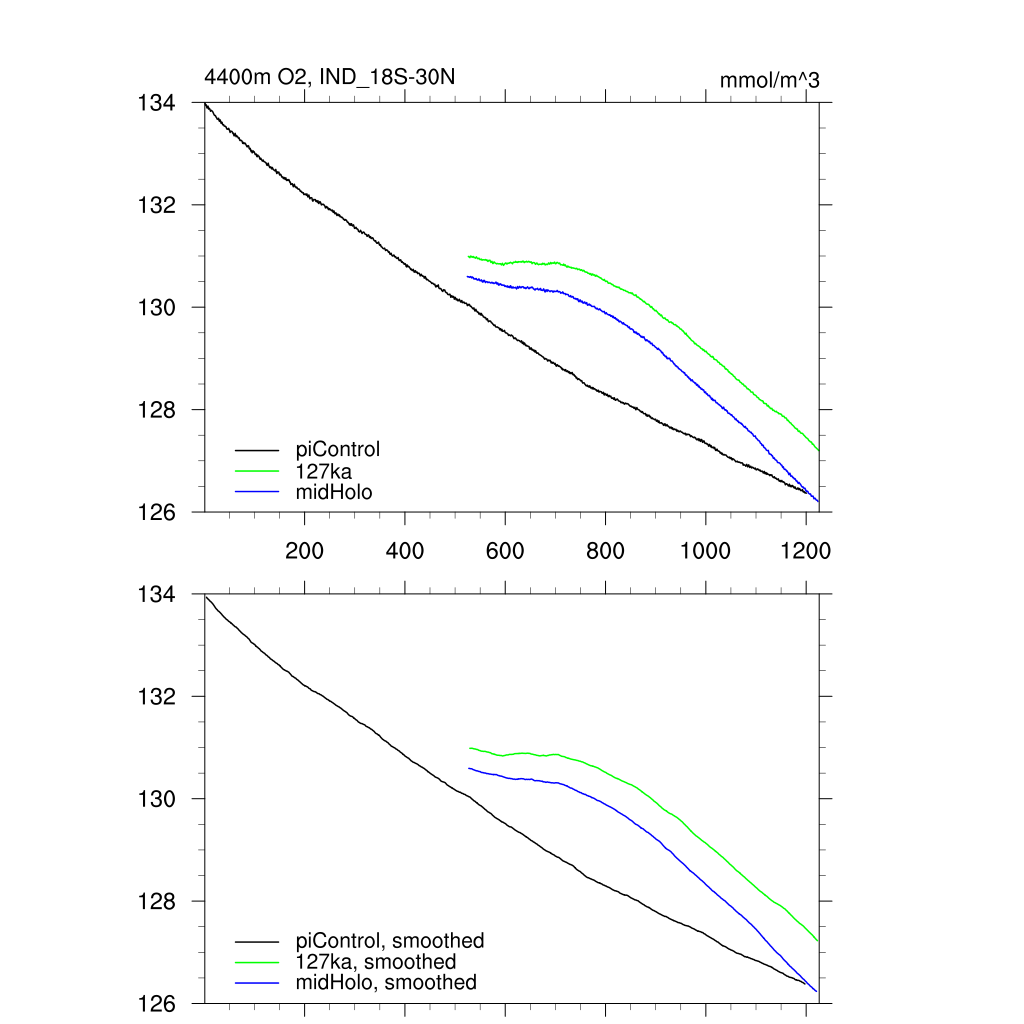 4400m O2, IND_18S-30N

mmol/m^3

134
132
130
128
126

piControl
127ka
midHolo

200 400 600 800 1000 1200

134
132
130
128
126

piControl, smoothed
127ka, smoothed
midHolo, smoothed